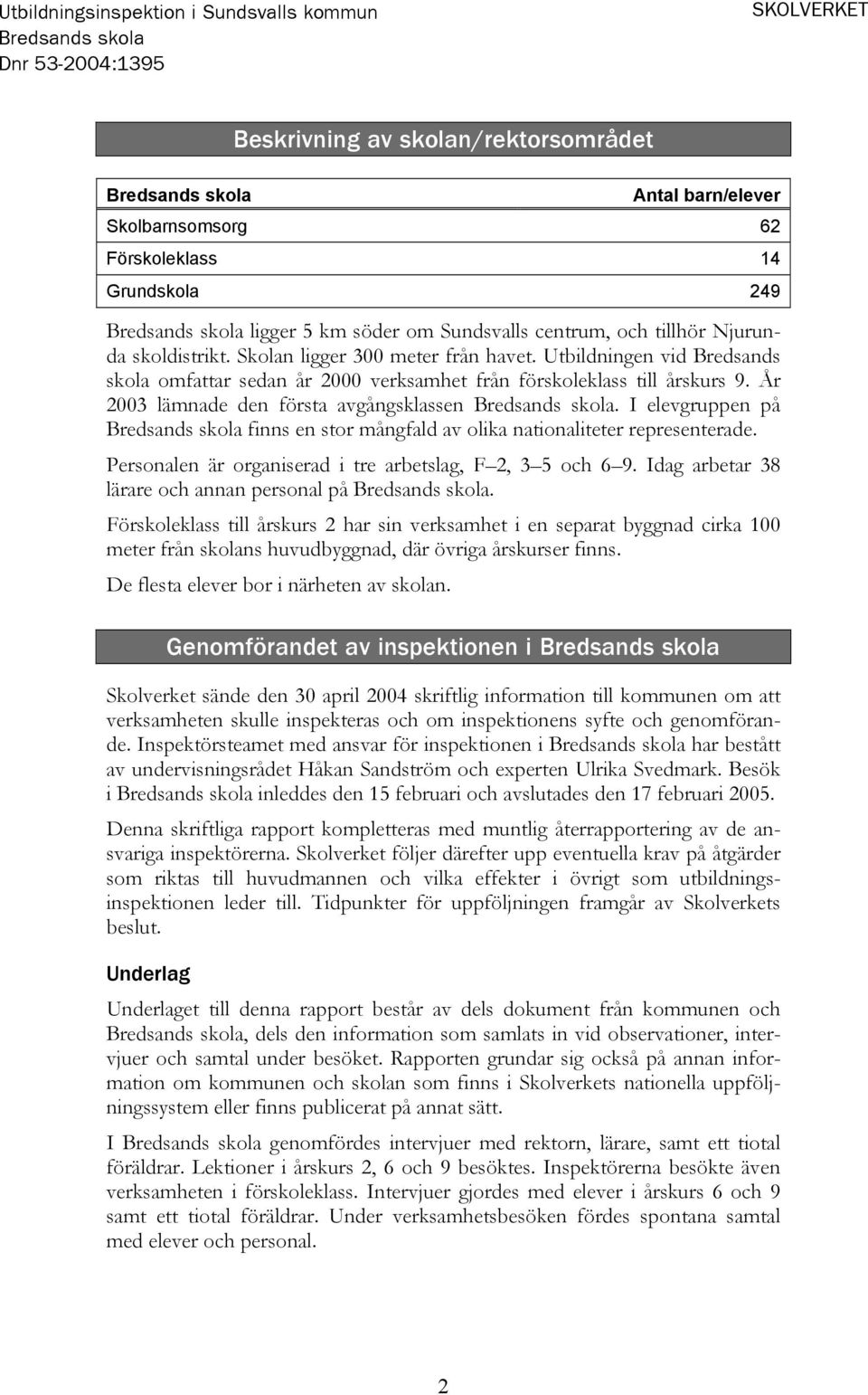 Utbildningsinspektion i Sundsvalls kommun
Bredsands skola
Dnr 53-2004:1395

SKOLVERKET

Beskrivning av skolan/rektorsområdet

| Bredsands skola | Antal barn/elever |
|---|---|
| Skolbarnsomsorg | 62 |
| Förskoleklass | 14 |
| Grundskola | 249 |

Bredsands skola ligger 5 km söder om Sundsvalls centrum, och tillhör Njurunda skoldistrikt. Skolan ligger 300 meter från havet. Utbildningen vid Bredsands skola omfattar sedan år 2000 verksamhet från förskoleklass till årskurs 9. År 2003 lämnade den första avgångsklassen Bredsands skola. I elevgruppen på Bredsands skola finns en stor mångfald av olika nationaliteter representerade.

Personalen är organiserad i tre arbetslag, F–2, 3–5 och 6–9. Idag arbetar 38 lärare och annan personal på Bredsands skola.

Förskoleklass till årskurs 2 har sin verksamhet i en separat byggnad cirka 100 meter från skolans huvudbyggnad, där övriga årskurser finns.

De flesta elever bor i närheten av skolan.

Genomförandet av inspektionen i Bredsands skola

Skolverket sände den 30 april 2004 skriftlig information till kommunen om att verksamheten skulle inspekteras och om inspektionens syfte och genomförande. Inspektörsteamet med ansvar för inspektionen i Bredsands skola har bestått av undervisningsrådet Håkan Sandström och experten Ulrika Svedmark. Besök i Bredsands skola inleddes den 15 februari och avslutades den 17 februari 2005.

Denna skriftliga rapport kompletteras med muntlig återrapportering av de ansvariga inspektörerna. Skolverket följer därefter upp eventuella krav på åtgärder som riktas till huvudmannen och vilka effekter i övrigt som utbildningsinspektionen leder till. Tidpunkter för uppföljningen framgår av Skolverkets beslut.

Underlag

Underlaget till denna rapport består av dels dokument från kommunen och Bredsands skola, dels den information som samlats in vid observationer, intervjuer och samtal under besöket. Rapporten grundar sig också på annan information om kommunen och skolan som finns i Skolverkets nationella uppföljningssystem eller finns publicerat på annat sätt.

I Bredsands skola genomfördes intervjuer med rektorn, lärare, samt ett tiotal föräldrar. Lektioner i årskurs 2, 6 och 9 besöktes. Inspektörerna besökte även verksamheten i förskoleklass. Intervjuer gjordes med elever i årskurs 6 och 9 samt ett tiotal föräldrar. Under verksamhetsbesöken fördes spontana samtal med elever och personal.

2